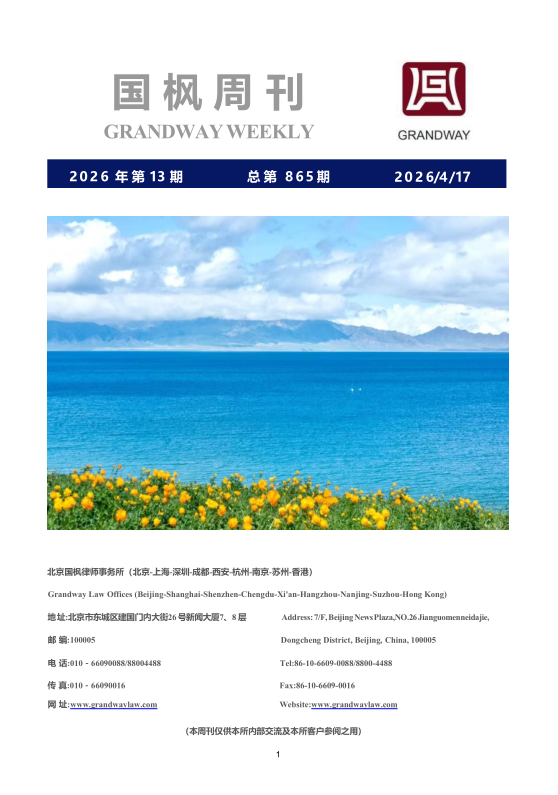 国枫周刊
GRANDWAY WEEKLY

GRANDWAY

2026年第13期 总第865期 2026/4/17

北京国枫律师事务所（北京-上海-深圳-成都-西安-杭州-南京-苏州-香港）

Grandway Law Offices (Beijing-Shanghai-Shenzhen-Chengdu-Xi'an-Hangzhou-Nanjing-Suzhou-Hong Kong)

地址:北京市东城区建国门内大街26号新闻大厦7、8层

邮编:100005

电话:010 - 66090088/88004488

传真:010 - 66090016

网址:www.grandwaylaw.com

Address: 7/F, Beijing News Plaza,NO.26 Jianguomenneidajie, Dongcheng District, Beijing, China, 100005

Tel:86-10-6609-0088/8800-4488

Fax:86-10-6609-0016

Website:www.grandwaylaw.com

（本周刊仅供本所内部交流及本所客户参阅之用）

1